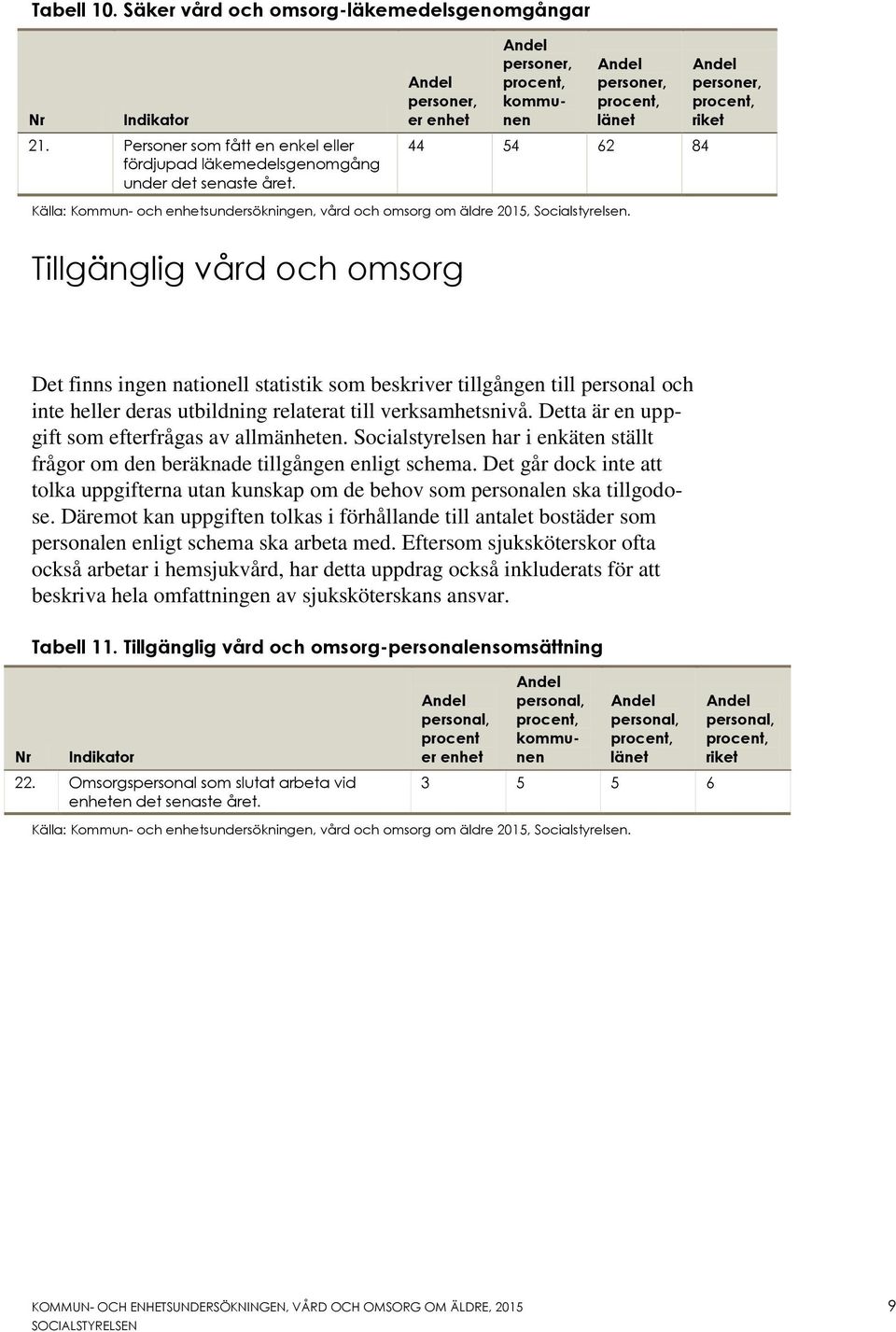 Tabell 10. Säker vård och omsorg-läkemedelsgenomgångar

| Nr | Indikator | Andel personer, er enhet | Andel personer, procent, kommunen | Andel personer, procent, länet | Andel personer, procent, riket |
|---|---|---|---|---|---|
| 21. | Personer som fått en enkel eller fördjupad läkemedelsgenomgång under det senaste året. | 44 | 54 | 62 | 84 |

Källa: Kommun- och enhetsundersökningen, vård och omsorg om äldre 2015, Socialstyrelsen.

Tillgänglig vård och omsorg

Det finns ingen nationell statistik som beskriver tillgången till personal och inte heller deras utbildning relaterat till verksamhetsnivå. Detta är en uppgift som efterfrågas av allmänheten. Socialstyrelsen har i enkäten ställt frågor om den beräknade tillgången enligt schema. Det går dock inte att tolka uppgifterna utan kunskap om de behov som personalen ska tillgodose. Däremot kan uppgiften tolkas i förhållande till antalet bostäder som personalen enligt schema ska arbeta med. Eftersom sjuksköterskor ofta också arbetar i hemsjukvård, har detta uppdrag också inkluderats för att beskriva hela omfattningen av sjuksköterskans ansvar.

Tabell 11. Tillgänglig vård och omsorg-personalensomsättning

| Nr | Indikator | Andel personal, procent er enhet | Andel personal, procent, kommunen | Andel personal, procent, länet | Andel personal, procent, riket |
|---|---|---|---|---|---|
| 22. | Omsorgspersonal som slutat arbeta vid enheten det senaste året. | 3 | 5 | 5 | 6 |

Källa: Kommun- och enhetsundersökningen, vård och omsorg om äldre 2015, Socialstyrelsen.

KOMMUN- OCH ENHETSUNDERSÖKNINGEN, VÅRD OCH OMSORG OM ÄLDRE, 2015
SOCIALSTYRELSEN

9